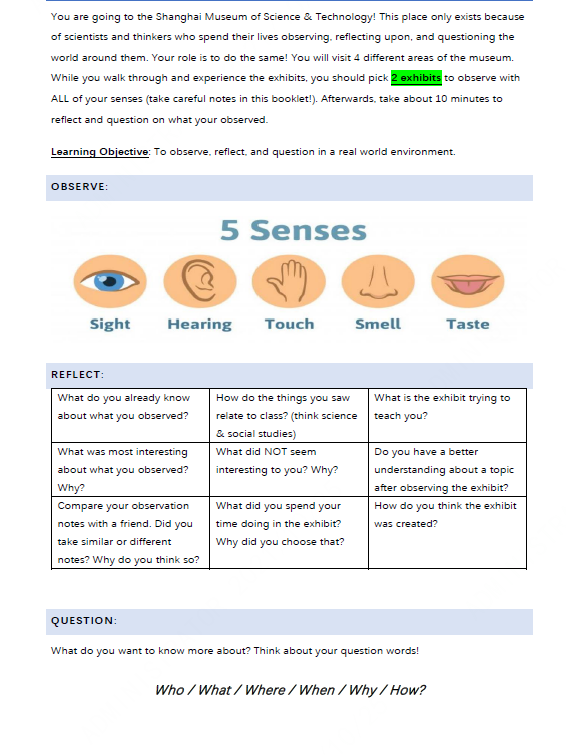 You are going to the Shanghai Museum of Science & Technology! This place only exists because of scientists and thinkers who spend their lives observing, reflecting upon, and questioning the world around them. Your role is to do the same! You will visit 4 different areas of the museum. While you walk through and experience the exhibits, you should pick 2 exhibits to observe with ALL of your senses (take careful notes in this booklet!). Afterwards, take about 10 minutes to reflect and question on what your observed.

Learning Objective: To observe, reflect, and question in a real world environment.

OBSERVE:

5 Senses

Sight Hearing Touch Smell Taste

REFLECT:

| What do you already know about what you observed? | How do the things you saw relate to class? (think science & social studies) | What is the exhibit trying to teach you? |
|---|---|---|
| What was most interesting about what you observed? Why? | What did NOT seem interesting to you? Why? | Do you have a better understanding about a topic after observing the exhibit? |
| Compare your observation notes with a friend. Did you take similar or different notes? Why do you think so? | What did you spend your time doing in the exhibit? Why did you choose that? | How do you think the exhibit was created? |

QUESTION:

What do you want to know more about? Think about your question words!

Who / What / Where / When / Why / How?